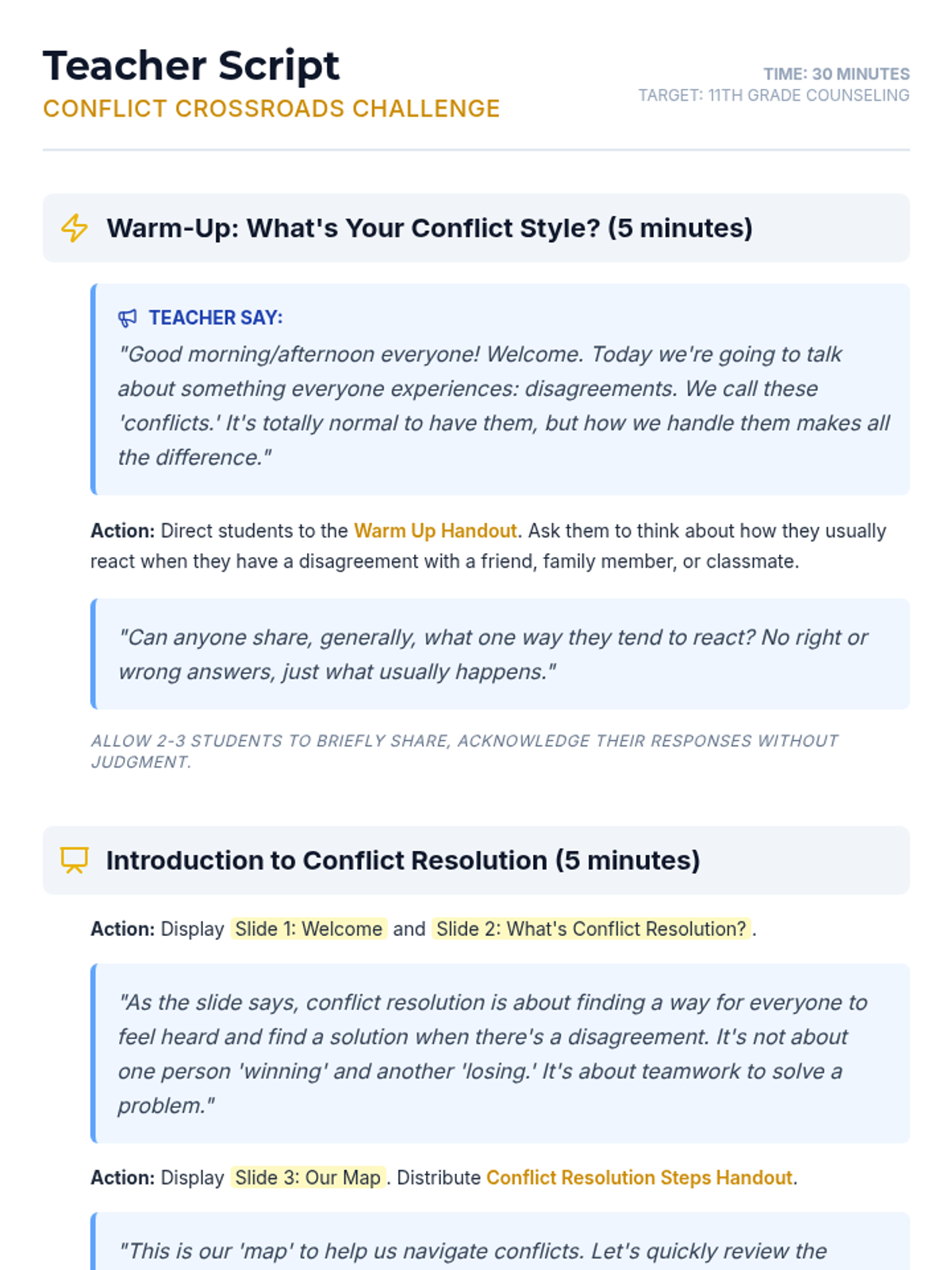 Teacher Script
CONFLICT CROSSROADS CHALLENGE

TIME: 30 MINUTES
TARGET: 11TH GRADE COUNSELING

Warm-Up: What's Your Conflict Style? (5 minutes)

TEACHER SAY:
"Good morning/afternoon everyone! Welcome. Today we're going to talk about something everyone experiences: disagreements. We call these 'conflicts.' It's totally normal to have them, but how we handle them makes all the difference."

Action: Direct students to the Warm Up Handout. Ask them to think about how they usually react when they have a disagreement with a friend, family member, or classmate.

"Can anyone share, generally, what one way they tend to react? No right or wrong answers, just what usually happens."

ALLOW 2-3 STUDENTS TO BRIEFLY SHARE, ACKNOWLEDGE THEIR RESPONSES WITHOUT JUDGMENT.

Introduction to Conflict Resolution (5 minutes)

Action: Display Slide 1: Welcome and Slide 2: What's Conflict Resolution?.

"As the slide says, conflict resolution is about finding a way for everyone to feel heard and find a solution when there's a disagreement. It's not about one person 'winning' and another 'losing.' It's about teamwork to solve a problem."

Action: Display Slide 3: Our Map. Distribute Conflict Resolution Steps Handout.

"This is our 'map' to help us navigate conflicts. Let's quickly review the